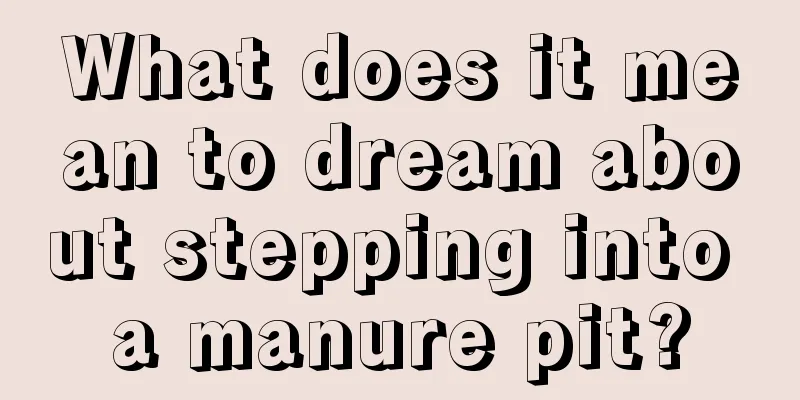 What does it mean to dream about stepping into a manure pit?